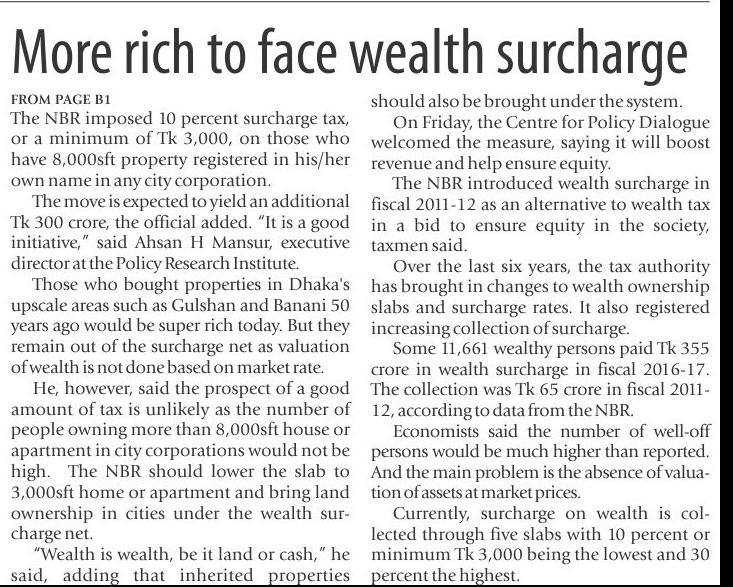 More rich to face wealth surcharge

FROM PAGE B1

The NBR imposed 10 percent surcharge tax, or a minimum of Tk 3,000, on those who have 8,000sft property registered in his/her own name in any city corporation.

The move is expected to yield an additional Tk 300 crore, the official added. "It is a good initiative," said Ahsan H Mansur, executive director at the Policy Research Institute.

Those who bought properties in Dhaka's upscale areas such as Gulshan and Banani 50 years ago would be super rich today. But they remain out of the surcharge net as valuation of wealth is not done based on market rate.

He, however, said the prospect of a good amount of tax is unlikely as the number of people owning more than 8,000sft house or apartment in city corporations would not be high. The NBR should lower the slab to 3,000sft home or apartment and bring land ownership in cities under the wealth surcharge net.

"Wealth is wealth, be it land or cash," he said, adding that inherited properties should also be brought under the system.

On Friday, the Centre for Policy Dialogue welcomed the measure, saying it will boost revenue and help ensure equity.

The NBR introduced wealth surcharge in fiscal 2011-12 as an alternative to wealth tax in a bid to ensure equity in the society, taxmen said.

Over the last six years, the tax authority has brought in changes to wealth ownership slabs and surcharge rates. It also registered increasing collection of surcharge.

Some 11,661 wealthy persons paid Tk 355 crore in wealth surcharge in fiscal 2016-17. The collection was Tk 65 crore in fiscal 2011-12, according to data from the NBR.

Economists said the number of well-off persons would be much higher than reported. And the main problem is the absence of valuation of assets at market prices.

Currently, surcharge on wealth is collected through five slabs with 10 percent or minimum Tk 3,000 being the lowest and 30 percent the highest.